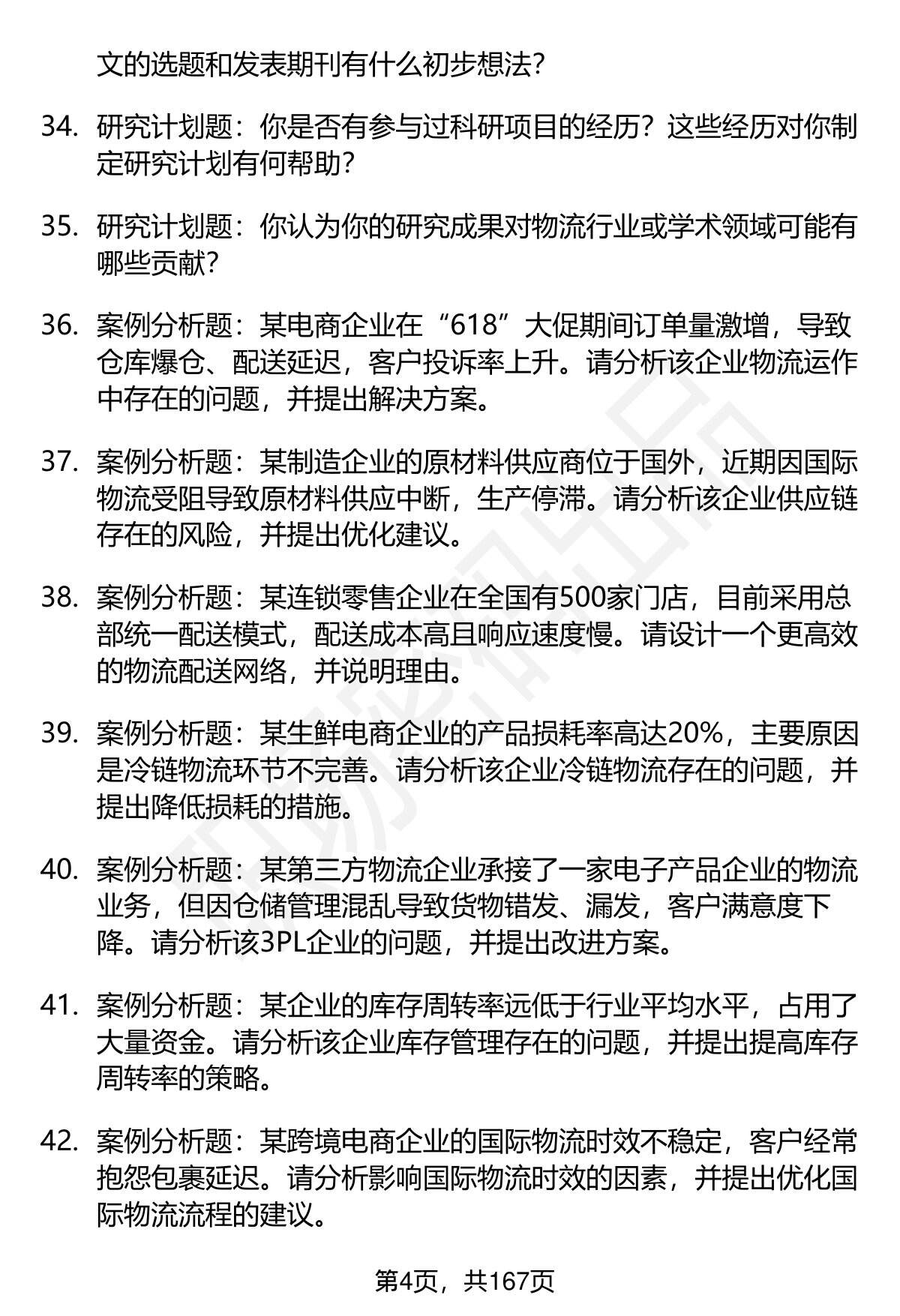 文的选题和发表期刊有什么初步想法?

34. 研究计划题：你是否有参与过科研项目的经历？这些经历对你制定研究计划有何帮助?

35. 研究计划题：你认为你的研究成果对物流行业或学术领域可能有哪些贡献?

36. 案例分析题：某电商企业在“618”大促期间订单量激增，导致仓库爆仓、配送延迟，客户投诉率上升。请分析该企业物流运作中存在的问题，并提出解决方案。

37. 案例分析题：某制造企业的原材料供应商位于国外，近期因国际物流受阻导致原材料供应中断，生产停滞。请分析该企业供应链存在的风险，并提出优化建议。

38. 案例分析题：某连锁零售企业在全国有500家门店，目前采用总部统一配送模式，配送成本高且响应速度慢。请设计一个更高效的物流配送网络，并说明理由。

39. 案例分析题：某生鲜电商企业的产品损耗率高达20%，主要原因是冷链物流环节不完善。请分析该企业冷链物流存在的问题，并提出降低损耗的措施。

40. 案例分析题：某第三方物流企业承接了一家电子产品企业的物流业务，但因仓储管理混乱导致货物错发、漏发，客户满意度下降。请分析该3PL企业的问题，并提出改进方案。

41. 案例分析题：某企业的库存周转率远低于行业平均水平，占用了大量资金。请分析该企业库存管理存在的问题，并提出提高库存周转率的策略。

42. 案例分析题：某跨境电商企业的国际物流时效不稳定，客户经常抱怨包裹延迟。请分析影响国际物流时效的因素，并提出优化国际物流流程的建议。

第4页，共167页